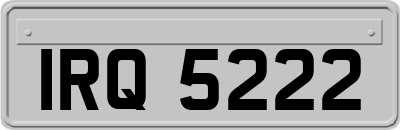 IRQ 5222